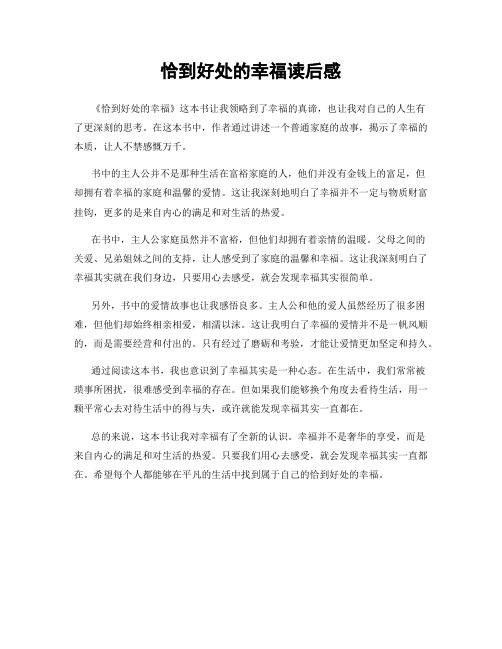 恰到好处的幸福读后感

《恰到好处的幸福》这本书让我领略到了幸福的真谛，也让我对自己的人生有了更深刻的思考。在这本书中，作者通过讲述一个普通家庭的故事，揭示了幸福的本质，让人不禁感慨万千。

书中的主人公并不是那种生活在富裕家庭的人，他们并没有金钱上的富足，但却拥有着幸福的家庭和温馨的爱情。这让我深刻地明白了幸福并不一定与物质财富挂钩，更多的是来自内心的满足和对生活的热爱。

在书中，主人公家庭虽然并不富裕，但他们却拥有着亲情的温暖。父母之间的关爱、兄弟姐妹之间的支持，让人感受到了家庭的温馨和幸福。这让我深刻明白了幸福其实就在我们身边，只要用心去感受，就会发现幸福其实很简单。

另外，书中的爱情故事也让我感悟良多。主人公和他的爱人虽然经历了很多困难，但他们却始终相亲相爱，相濡以沫。这让我明白了幸福的爱情并不是一帆风顺的，而是需要经营和付出的。只有经过了磨砺和考验，才能让爱情更加坚定和持久。

通过阅读这本书，我也意识到了幸福其实是一种心态。在生活中，我们常常被琐事所困扰，很难感受到幸福的存在。但如果我们能够换个角度去看待生活，用一颗平常心去对待生活中的得与失，或许就能发现幸福其实一直都在。

总的来说，这本书让我对幸福有了全新的认识。幸福并不是奢华的享受，而是来自内心的满足和对生活的热爱。只要我们用心去感受，就会发现幸福其实一直都在。希望每个人都能够在平凡的生活中找到属于自己的恰到好处的幸福。